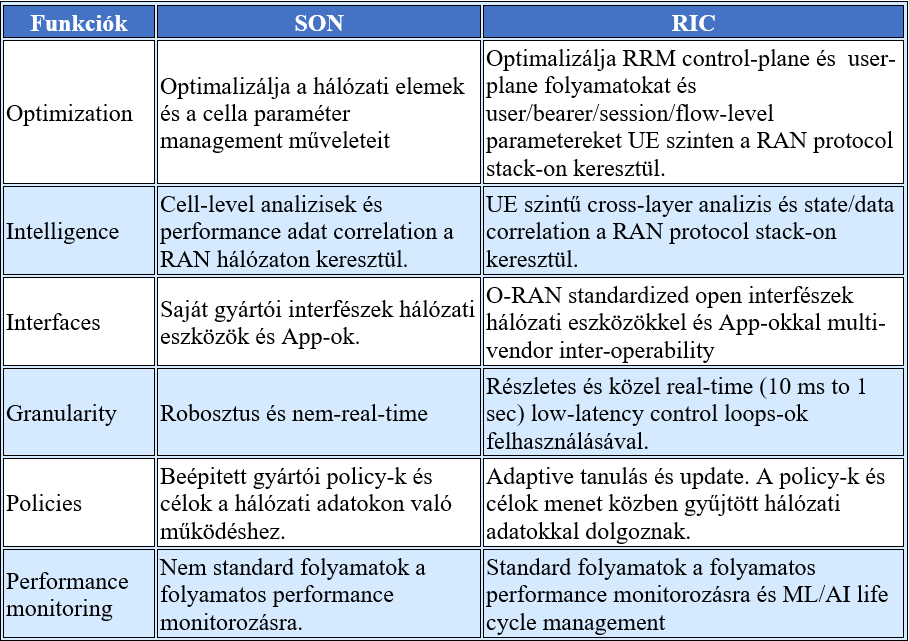 | Funkciók | SON | RIC |
|---|---|---|
| Optimization | Optimalizálja a hálózati elemek és a cella paraméter management műveleteit | Optimalizálja RRM control-plane és user-plane folyamatokat és user/bearer/session/flow-level parametereket UE szinten a RAN protocol stack-on keresztül. |
| Intelligence | Cell-level analizisek és performance adat correlation a RAN hálózaton keresztül. | UE szintű cross-layer analizis és state/data correlation a RAN protocol stack-on keresztül. |
| Interfaces | Saját gyártói interfészek hálózati eszközök és App-ok. | O-RAN standardized open interfészek hálózati eszközökkel és App-okkal multi-vendor inter-operability |
| Granularity | Robosztus és nem-real-time | Részletes és közel real-time (10 ms to 1 sec) low-latency control loops-ok felhasználásával. |
| Policies | Beépitett gyártói policy-k és célok a hálózati adatokon való működéshez. | Adaptive tanulás és update. A policy-k és célok menet közben gyűjtött hálózati adatokkal dolgoznak. |
| Performance monitoring | Nem standard folyamatok a folyamatos performance monitorozásra. | Standard folyamatok a folyamatos performance monitorozásra és ML/AI life cycle management |